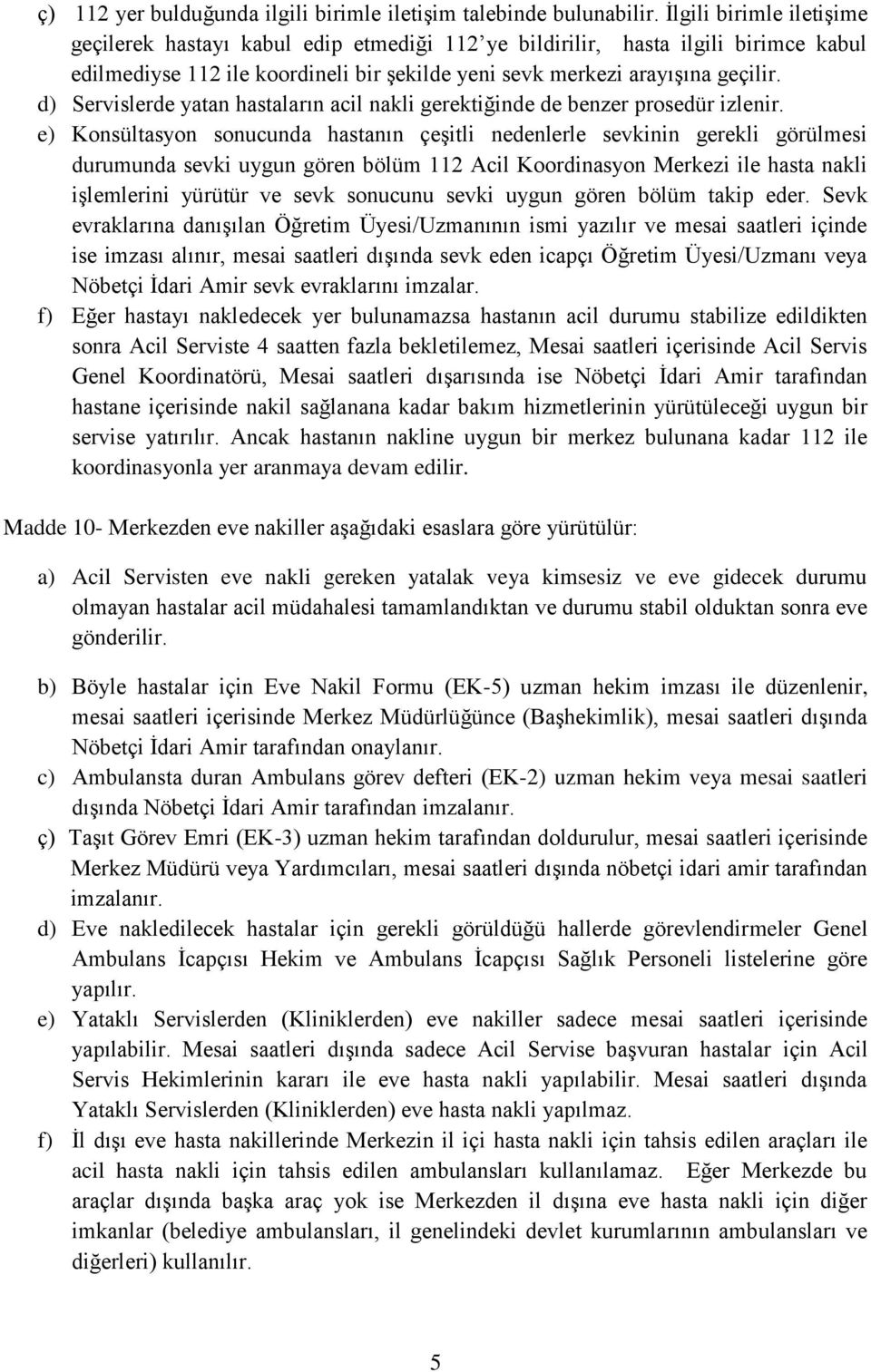 ç) 112 yer bulduğunda ilgili birimle iletişim talebinde bulunabilir. İlgili birimle iletişime geçilerek hastayı kabul edip etmediği 112'ye bildirilir, hasta ilgili birimce kabul edilmediyse 112 ile koordineli bir şekilde yeni sevk merkezi arayışına geçilir.

d) Servislerde yatan hastaların acil nakli gerektiğinde de benzer prosedür izlenir.

e) Konsültasyon sonucunda hastanın çeşitli nedenlerle sevkinin gerekli görülmesi durumunda sevki uygun gören bölüm 112 Acil Koordinasyon Merkezi ile hasta nakli işlemlerini yürütür ve sevk sonucunu sevki uygun gören bölüm takip eder. Sevk evraklarına danışılan Öğretim Üyesi/Uzmanının ismi yazılır ve mesai saatleri içinde ise imzası alınır, mesai saatleri dışında sevk eden icapçı Öğretim Üyesi/Uzmanı veya Nöbetçi İdari Amir sevk evraklarını imzalar.

f) Eğer hastayı nakledecek yer bulunamazsa hastanın acil durumu stabilize edildikten sonra Acil Serviste 4 saatten fazla bekletilemez, Mesai saatleri içerisinde Acil Servis Genel Koordinatörü, Mesai saatleri dışarısında ise Nöbetçi İdari Amir tarafından hastane içerisinde nakil sağlanana kadar bakım hizmetlerinin yürütüleceği uygun bir servise yatırılır. Ancak hastanın nakline uygun bir merkez bulunana kadar 112 ile koordinasyonla yer aranmaya devam edilir.

Madde 10- Merkezden eve nakiller aşağıdaki esaslara göre yürütülür:

a) Acil Servisten eve nakli gereken yatalak veya kimsesiz ve eve gidecek durumu olmayan hastalar acil müdahalesi tamamlandıktan ve durumu stabil olduktan sonra eve gönderilir.

b) Böyle hastalar için Eve Nakil Formu (EK-5) uzman hekim imzası ile düzenlenir, mesai saatleri içerisinde Merkez Müdürlüğünce (Başhekimlik), mesai saatleri dışında Nöbetçi İdari Amir tarafından onaylanır.

c) Ambulansta duran Ambulans görev defteri (EK-2) uzman hekim veya mesai saatleri dışında Nöbetçi İdari Amir tarafından imzalanır.

ç) Taşıt Görev Emri (EK-3) uzman hekim tarafından doldurulur, mesai saatleri içerisinde Merkez Müdürü veya Yardımcıları, mesai saatleri dışında nöbetçi idari amir tarafından imzalanır.

d) Eve nakledilecek hastalar için gerekli görüldüğü hallerde görevlendirmeler Genel Ambulans İcapçısı Hekim ve Ambulans İcapçısı Sağlık Personeli listelerine göre yapılır.

e) Yataklı Servislerden (Kliniklerden) eve nakiller sadece mesai saatleri içerisinde yapılabilir. Mesai saatleri dışında sadece Acil Servise başvuran hastalar için Acil Servis Hekimlerinin kararı ile eve hasta nakli yapılabilir. Mesai saatleri dışında Yataklı Servislerden (Kliniklerden) eve hasta nakli yapılmaz.

f) İl dışı eve hasta nakillerinde Merkezin il içi hasta nakli için tahsis edilen araçları ile acil hasta nakli için tahsis edilen ambulansları kullanılamaz. Eğer Merkezde bu araçlar dışında başka araç yok ise Merkezden il dışına eve hasta nakli için diğer imkanlar (belediye ambulansları, il genelindeki devlet kurumlarının ambulansları ve diğerleri) kullanılır.

5